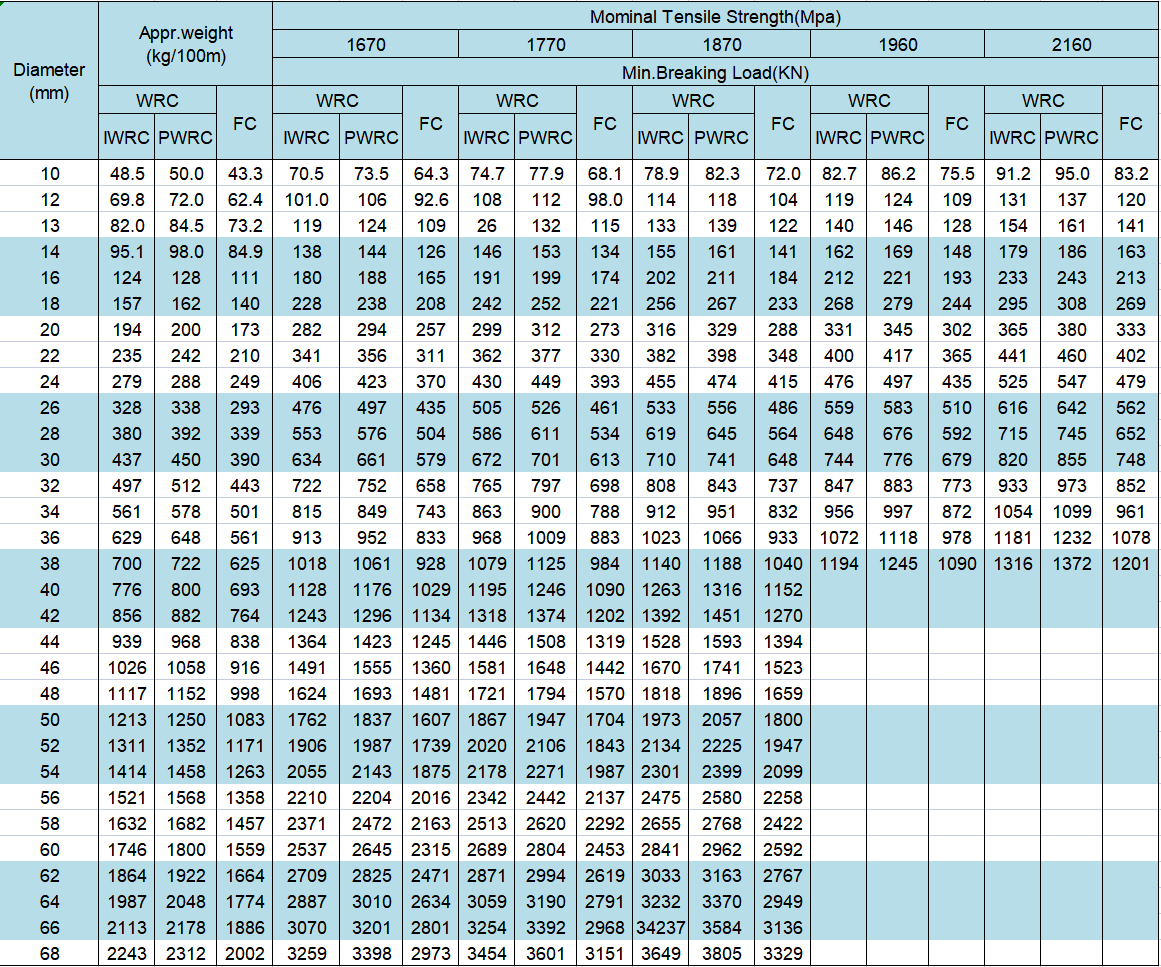 | Diameter (mm) | Appr.weight (kg/100m) | | | Mominal Tensile Strength(Mpa) | | | | | | | | | | | | | | |
|---|---|---|---|---|---|---|---|---|---|---|---|---|---|---|---|---|---|---|
| | | | | 1670 | | | 1770 | | | 1870 | | | 1960 | | | 2160 | | |
| | | | | Min.Breaking Load(KN) | | | | | | | | | | | | | | |
| | WRC | | FC | WRC | | FC | WRC | | FC | WRC | | FC | WRC | | FC | WRC | | FC |
| | IWRC | PWRC | | IWRC | PWRC | | IWRC | PWRC | | IWRC | PWRC | | IWRC | PWRC | | IWRC | PWRC | |
| 10 | 48.5 | 50.0 | 43.3 | 70.5 | 73.5 | 64.3 | 74.7 | 77.9 | 68.1 | 78.9 | 82.3 | 72.0 | 82.7 | 86.2 | 75.5 | 91.2 | 95.0 | 83.2 |
| 12 | 69.8 | 72.0 | 62.4 | 101.0 | 106 | 92.6 | 108 | 112 | 98.0 | 114 | 118 | 104 | 119 | 124 | 109 | 131 | 137 | 120 |
| 13 | 82.0 | 84.5 | 73.2 | 119 | 124 | 109 | 26 | 132 | 115 | 133 | 139 | 122 | 140 | 146 | 128 | 154 | 161 | 141 |
| 14 | 95.1 | 98.0 | 84.9 | 138 | 144 | 126 | 146 | 153 | 134 | 155 | 161 | 141 | 162 | 169 | 148 | 179 | 186 | 163 |
| 16 | 124 | 128 | 111 | 180 | 188 | 165 | 191 | 199 | 174 | 202 | 211 | 184 | 212 | 221 | 193 | 233 | 243 | 213 |
| 18 | 157 | 162 | 140 | 228 | 238 | 208 | 242 | 252 | 221 | 256 | 267 | 233 | 268 | 279 | 244 | 295 | 308 | 269 |
| 20 | 194 | 200 | 173 | 282 | 294 | 257 | 299 | 312 | 273 | 316 | 329 | 288 | 331 | 345 | 302 | 365 | 380 | 333 |
| 22 | 235 | 242 | 210 | 341 | 356 | 311 | 362 | 377 | 330 | 382 | 398 | 348 | 400 | 417 | 365 | 441 | 460 | 402 |
| 24 | 279 | 288 | 249 | 406 | 423 | 370 | 430 | 449 | 393 | 455 | 474 | 415 | 476 | 497 | 435 | 525 | 547 | 479 |
| 26 | 328 | 338 | 293 | 476 | 497 | 435 | 505 | 526 | 461 | 533 | 556 | 486 | 559 | 583 | 510 | 616 | 642 | 562 |
| 28 | 380 | 392 | 339 | 553 | 576 | 504 | 586 | 611 | 534 | 619 | 645 | 564 | 648 | 676 | 592 | 715 | 745 | 652 |
| 30 | 437 | 450 | 390 | 634 | 661 | 579 | 672 | 701 | 613 | 710 | 741 | 648 | 744 | 776 | 679 | 820 | 855 | 748 |
| 32 | 497 | 512 | 443 | 722 | 752 | 658 | 765 | 797 | 698 | 808 | 843 | 737 | 847 | 883 | 773 | 933 | 973 | 852 |
| 34 | 561 | 578 | 501 | 815 | 849 | 743 | 863 | 900 | 788 | 912 | 951 | 832 | 956 | 997 | 872 | 1054 | 1099 | 961 |
| 36 | 629 | 648 | 561 | 913 | 952 | 833 | 968 | 1009 | 883 | 1023 | 1066 | 933 | 1072 | 1118 | 978 | 1181 | 1232 | 1078 |
| 38 | 700 | 722 | 625 | 1018 | 1061 | 928 | 1079 | 1125 | 984 | 1140 | 1188 | 1040 | 1194 | 1245 | 1090 | 1316 | 1372 | 1201 |
| 40 | 776 | 800 | 693 | 1128 | 1176 | 1029 | 1195 | 1246 | 1090 | 1263 | 1316 | 1152 | | | | | | |
| 42 | 856 | 882 | 764 | 1243 | 1296 | 1134 | 1318 | 1374 | 1202 | 1392 | 1451 | 1270 | | | | | | |
| 44 | 939 | 968 | 838 | 1364 | 1423 | 1245 | 1446 | 1508 | 1319 | 1528 | 1593 | 1394 | | | | | | |
| 46 | 1026 | 1058 | 916 | 1491 | 1555 | 1360 | 1581 | 1648 | 1442 | 1670 | 1741 | 1523 | | | | | | |
| 48 | 1117 | 1152 | 998 | 1624 | 1693 | 1481 | 1721 | 1794 | 1570 | 1818 | 1896 | 1659 | | | | | | |
| 50 | 1213 | 1250 | 1083 | 1762 | 1837 | 1607 | 1867 | 1947 | 1704 | 1973 | 2057 | 1800 | | | | | | |
| 52 | 1311 | 1352 | 1171 | 1906 | 1987 | 1739 | 2020 | 2106 | 1843 | 2134 | 2225 | 1947 | | | | | | |
| 54 | 1414 | 1458 | 1263 | 2055 | 2143 | 1875 | 2178 | 2271 | 1987 | 2301 | 2399 | 2099 | | | | | | |
| 56 | 1521 | 1568 | 1358 | 2210 | 2204 | 2016 | 2342 | 2442 | 2137 | 2475 | 2580 | 2258 | | | | | | |
| 58 | 1632 | 1682 | 1457 | 2371 | 2472 | 2163 | 2513 | 2620 | 2292 | 2655 | 2768 | 2422 | | | | | | |
| 60 | 1746 | 1800 | 1559 | 2537 | 2645 | 2315 | 2689 | 2804 | 2453 | 2841 | 2962 | 2592 | | | | | | |
| 62 | 1864 | 1922 | 1664 | 2709 | 2825 | 2471 | 2871 | 2994 | 2619 | 3033 | 3163 | 2767 | | | | | | |
| 64 | 1987 | 2048 | 1774 | 2887 | 3010 | 2634 | 3059 | 3190 | 2791 | 3232 | 3370 | 2949 | | | | | | |
| 66 | 2113 | 2178 | 1886 | 3070 | 3201 | 2801 | 3254 | 3392 | 2968 | 34237 | 3584 | 3136 | | | | | | |
| 68 | 2243 | 2312 | 2002 | 3259 | 3398 | 2973 | 3454 | 3601 | 3151 | 3649 | 3805 | 3329 | | | | | | |